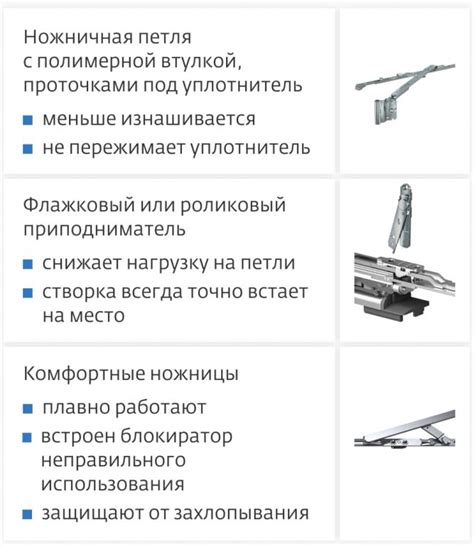 Ножничная петля с полимерной втулкой, проточками под уплотнитель

• меньше изнашивается
• не пережимает уплотнитель

Флажковый или роликовый приподниматель

• снижает нагрузку на петли
• створка всегда точно встает на место

Комфортные ножницы

• плавно работают
• встроен блокиратор неправильного использования
• защищают от захлопывания